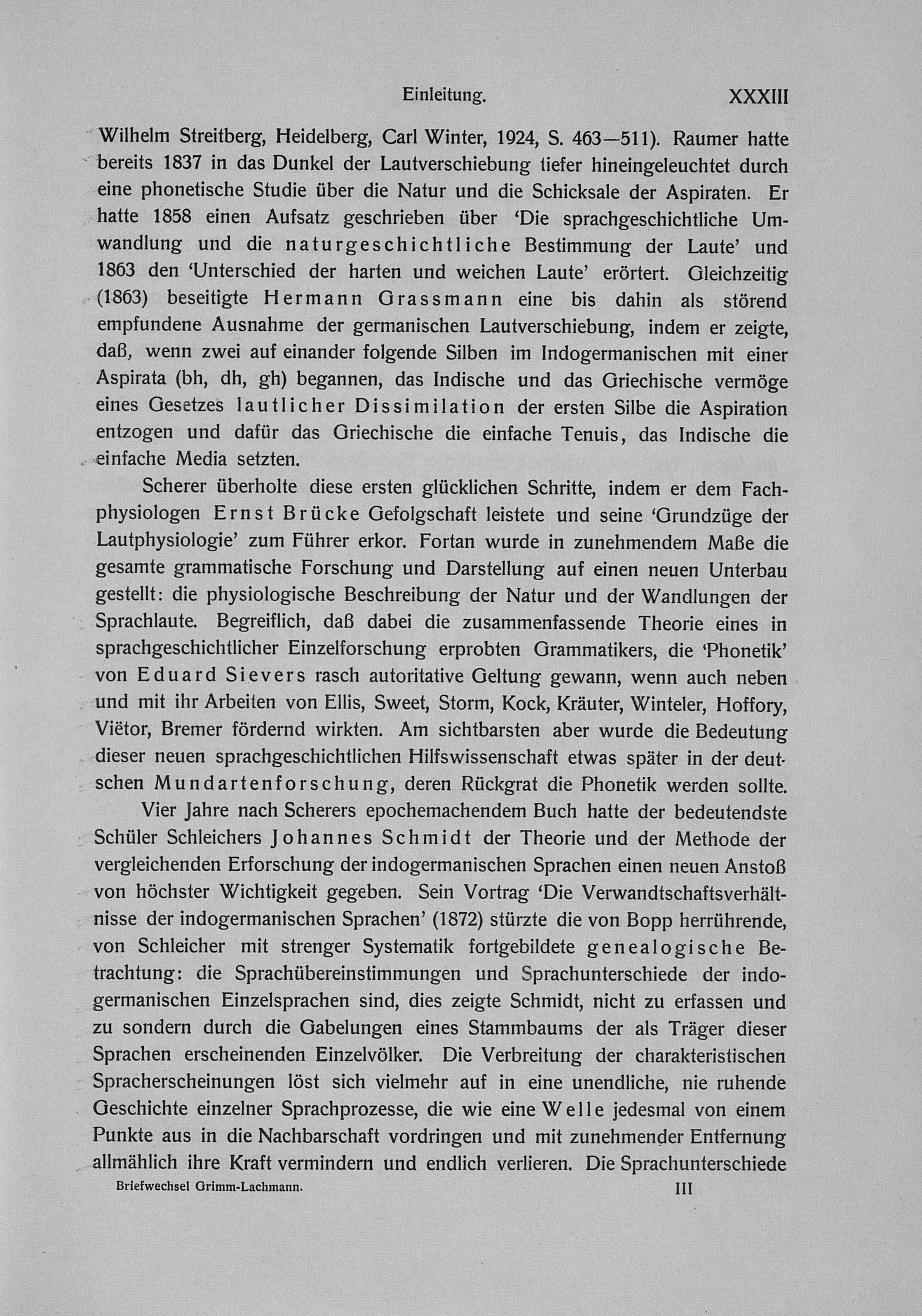 Einleitung. XXXIII

Wilhelm Streitberg, Heidelberg, Carl Winter, 1924, S. 463—511). Raumer hatte bereits 1837 in das Dunkel der Lautverschiebung tiefer hineingeleuchtet durch eine phonetische Studie über die Natur und die Schicksale der Aspiraten. Er hatte 1858 einen Aufsatz geschrieben über 'Die sprachgeschichtliche Umwandlung und die naturgeschichtliche Bestimmung der Laute' und 1863 den 'Unterschied der harten und weichen Laute' erörtert. Gleichzeitig (1863) beseitigte Hermann Grassmann eine bis dahin als störend empfundene Ausnahme der germanischen Lautverschiebung, indem er zeigte, daß, wenn zwei auf einander folgende Silben im Indogermanischen mit einer Aspirata (bh, dh, gh) begannen, das Indische und das Griechische vermöge eines Gesetzes lautlicher Dissimilation der ersten Silbe die Aspiration entzogen und dafür das Griechische die einfache Tenuis, das Indische die einfache Media setzten.

Scherer überholte diese ersten glücklichen Schritte, indem er dem Fachphysiologen Ernst Brücke Gefolgschaft leistete und seine 'Grundzüge der Lautphysiologie' zum Führer erkor. Fortan wurde in zunehmendem Maße die gesamte grammatische Forschung und Darstellung auf einen neuen Unterbau gestellt: die physiologische Beschreibung der Natur und der Wandlungen der Sprachlaute. Begreiflich, daß dabei die zusammenfassende Theorie eines in sprachgeschichtlicher Einzelforschung erprobten Grammatikers, die 'Phonetik' von Eduard Sievers rasch autoritative Geltung gewann, wenn auch neben und mit ihr Arbeiten von Ellis, Sweet, Storm, Kock, Kräuter, Winteler, Hoffory, Viëtor, Bremer fördernd wirkten. Am sichtbarsten aber wurde die Bedeutung dieser neuen sprachgeschichtlichen Hilfswissenschaft etwas später in der deutschen Mundartenforschung, deren Rückgrat die Phonetik werden sollte.

Vier Jahre nach Scherers epochemachendem Buch hatte der bedeutendste Schüler Schleichers Johannes Schmidt der Theorie und der Methode der vergleichenden Erforschung der indogermanischen Sprachen einen neuen Anstoß von höchster Wichtigkeit gegeben. Sein Vortrag 'Die Verwandtschaftsverhältnisse der indogermanischen Sprachen' (1872) stürzte die von Bopp herrührende, von Schleicher mit strenger Systematik fortgebildete genealogische Betrachtung: die Sprachübereinstimmungen und Sprachunterschiede der indogermanischen Einzelsprachen sind, dies zeigte Schmidt, nicht zu erfassen und zu sondern durch die Gabelungen eines Stammbaums der als Träger dieser Sprachen erscheinenden Einzelvölker. Die Verbreitung der charakteristischen Spracherscheinungen löst sich vielmehr auf in eine unendliche, nie ruhende Geschichte einzelner Sprachprozesse, die wie eine Welle jedesmal von einem Punkte aus in die Nachbarschaft vordringen und mit zunehmender Entfernung allmählich ihre Kraft vermindern und endlich verlieren. Die Sprachunterschiede

Briefwechsel Grimm-Lachmann. III